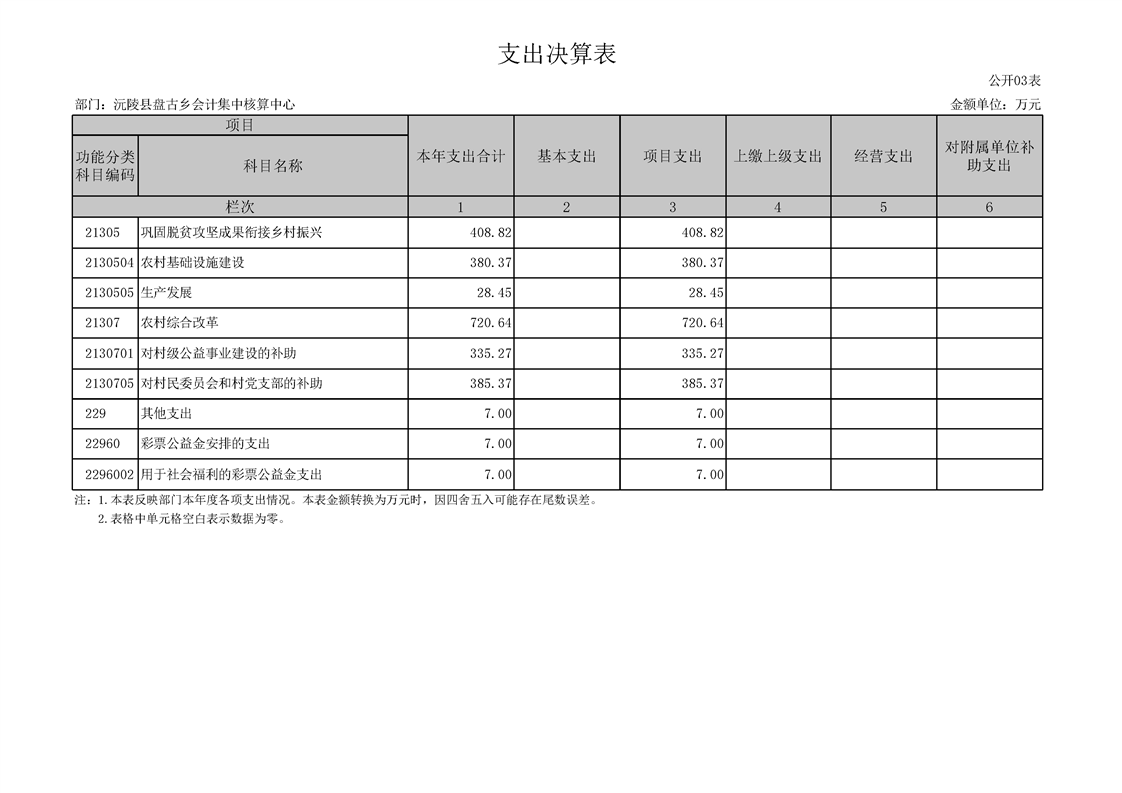 支出决算表

公开03表

部门：沅陵县盘古乡会计集中核算中心

金额单位：万元

| 项目 | | 本年支出合计 | 基本支出 | 项目支出 | 上缴上级支出 | 经营支出 | 对附属单位补助支出 |
|---|---|---|---|---|---|---|---|
| 功能分类科目编码 | 科目名称 | | | | | | |
| 栏次 | | 1 | 2 | 3 | 4 | 5 | 6 |
| 21305 | 巩固脱贫攻坚成果衔接乡村振兴 | 408.82 | | 408.82 | | | |
| 2130504 | 农村基础设施建设 | 380.37 | | 380.37 | | | |
| 2130505 | 生产发展 | 28.45 | | 28.45 | | | |
| 21307 | 农村综合改革 | 720.64 | | 720.64 | | | |
| 2130701 | 对村级公益事业建设的补助 | 335.27 | | 335.27 | | | |
| 2130705 | 对村民委员会和村党支部的补助 | 385.37 | | 385.37 | | | |
| 229 | 其他支出 | 7.00 | | 7.00 | | | |
| 22960 | 彩票公益金安排的支出 | 7.00 | | 7.00 | | | |
| 2296002 | 用于社会福利的彩票公益金支出 | 7.00 | | 7.00 | | | |

注：1.本表反映部门本年度各项支出情况。本表金额转换为万元时，因四舍五入可能存在尾数误差。
2.表格中单元格空白表示数据为零。